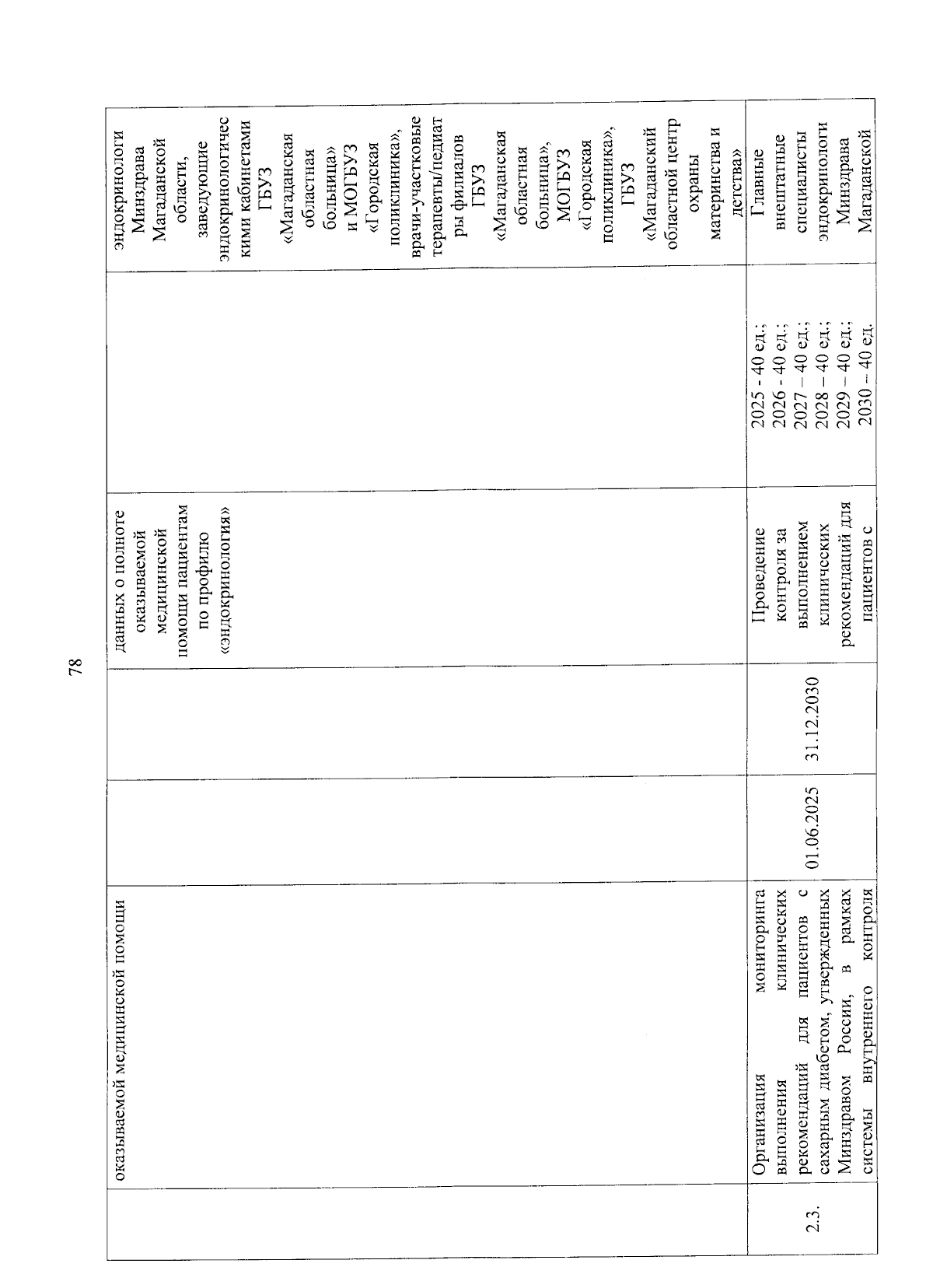 78

|  | оказываемой медицинской помощи |  |  | данных о полноте оказываемой медицинской помощи пациентам по профилю «эндокринология» |  | эндокринологи Минздрава Магаданской области, заведующие эндокринологическими кабинетами ГБУЗ «Магаданская областная больница» и МОГБУЗ «Городская поликлиника», врачи-участковые терапевты/педиатры филиалов ГБУЗ «Магаданская областная больница», МОГБУЗ «Городская поликлиника», ГБУЗ «Магаданский областной центр охраны материнства и детства» |
|---|---|---|---|---|---|---|
| 2.3. | Организация мониторинга выполнения клинических рекомендаций для пациентов с сахарным диабетом, утвержденных Минздравом России, в рамках системы внутреннего контроля | 01.06.2025 | 31.12.2030 | Проведение контроля за выполнением клинических рекомендаций для пациентов с | 2025 - 40 ед.; 2026 - 40 ед.; 2027 – 40 ед.; 2028 – 40 ед.; 2029 – 40 ед.; 2030 – 40 ед. | Главные внештатные специалисты эндокринологи Минздрава Магаданской |